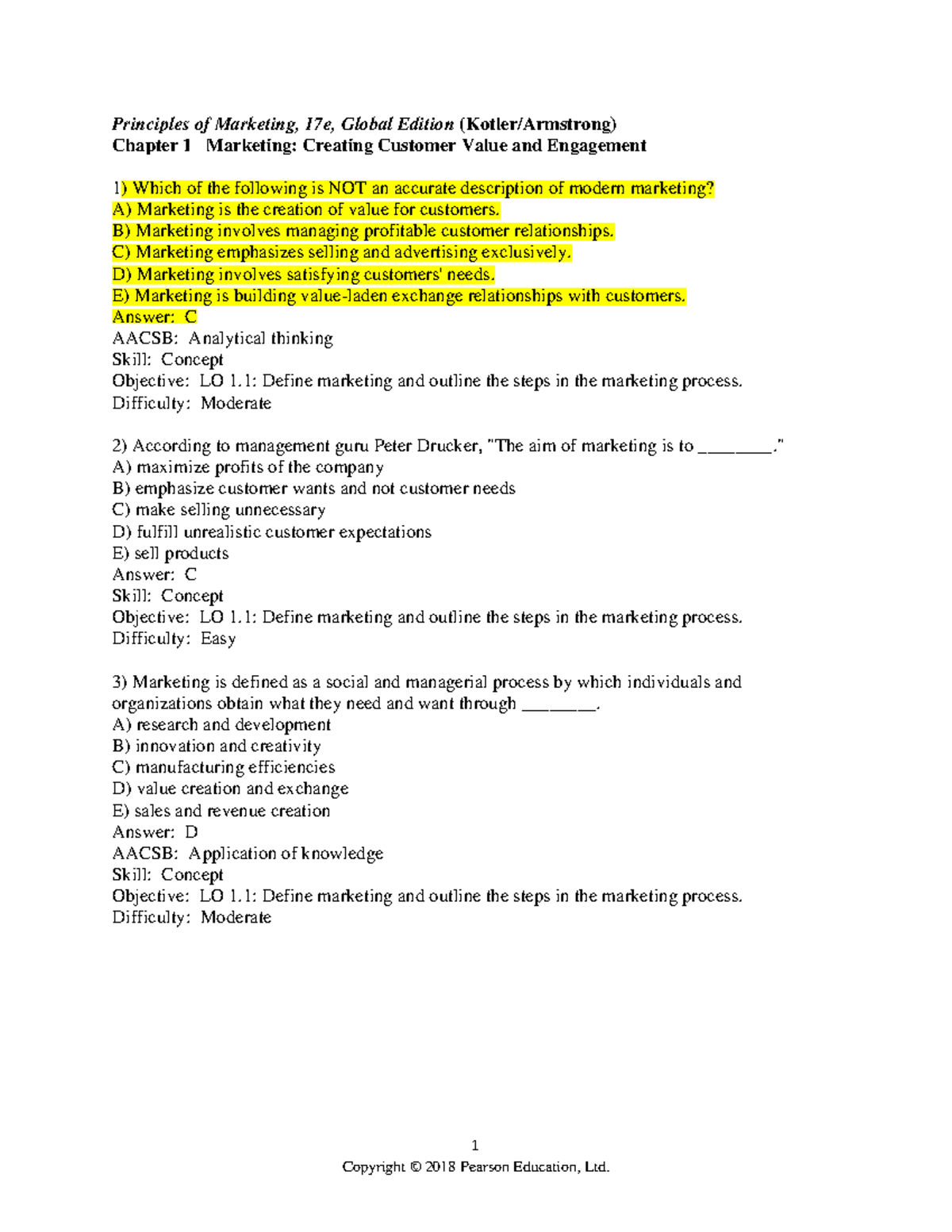 Principles of Marketing, 17e, Global Edition (Kotler/Armstrong)
Chapter 1 Marketing: Creating Customer Value and Engagement

1) Which of the following is NOT an accurate description of modern marketing?
A) Marketing is the creation of value for customers.
B) Marketing involves managing profitable customer relationships.
C) Marketing emphasizes selling and advertising exclusively.
D) Marketing involves satisfying customers' needs.
E) Marketing is building value-laden exchange relationships with customers.
Answer: C
AACSB: Analytical thinking
Skill: Concept
Objective: LO 1.1: Define marketing and outline the steps in the marketing process.
Difficulty: Moderate

2) According to management guru Peter Drucker, "The aim of marketing is to ________."
A) maximize profits of the company
B) emphasize customer wants and not customer needs
C) make selling unnecessary
D) fulfill unrealistic customer expectations
E) sell products
Answer: C
Skill: Concept
Objective: LO 1.1: Define marketing and outline the steps in the marketing process.
Difficulty: Easy

3) Marketing is defined as a social and managerial process by which individuals and organizations obtain what they need and want through ________.
A) research and development
B) innovation and creativity
C) manufacturing efficiencies
D) value creation and exchange
E) sales and revenue creation
Answer: D
AACSB: Application of knowledge
Skill: Concept
Objective: LO 1.1: Define marketing and outline the steps in the marketing process.
Difficulty: Moderate

1
Copyright © 2018 Pearson Education, Ltd.